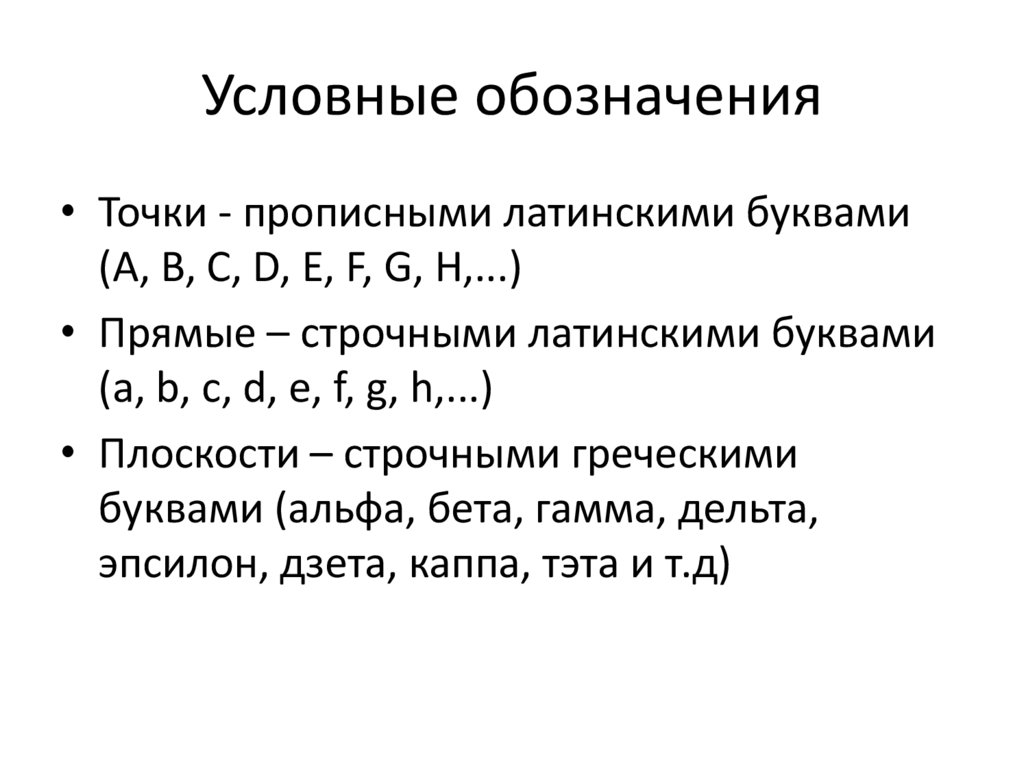 Условные обозначения

• Точки - прописными латинскими буквами (A, B, C, D, E, F, G, H,...)

• Прямые – строчными латинскими буквами (a, b, c, d, e, f, g, h,...)

• Плоскости – строчными греческими буквами (альфа, бета, гамма, дельта, эпсилон, дзета, каппа, тэта и т.д)